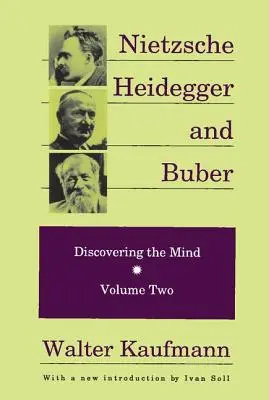 Nietzsche
Heidegger
and
Buber

Discovering the Mind

Volume Two

Walter Kaufmann

With a new introduction by Ivan Soll